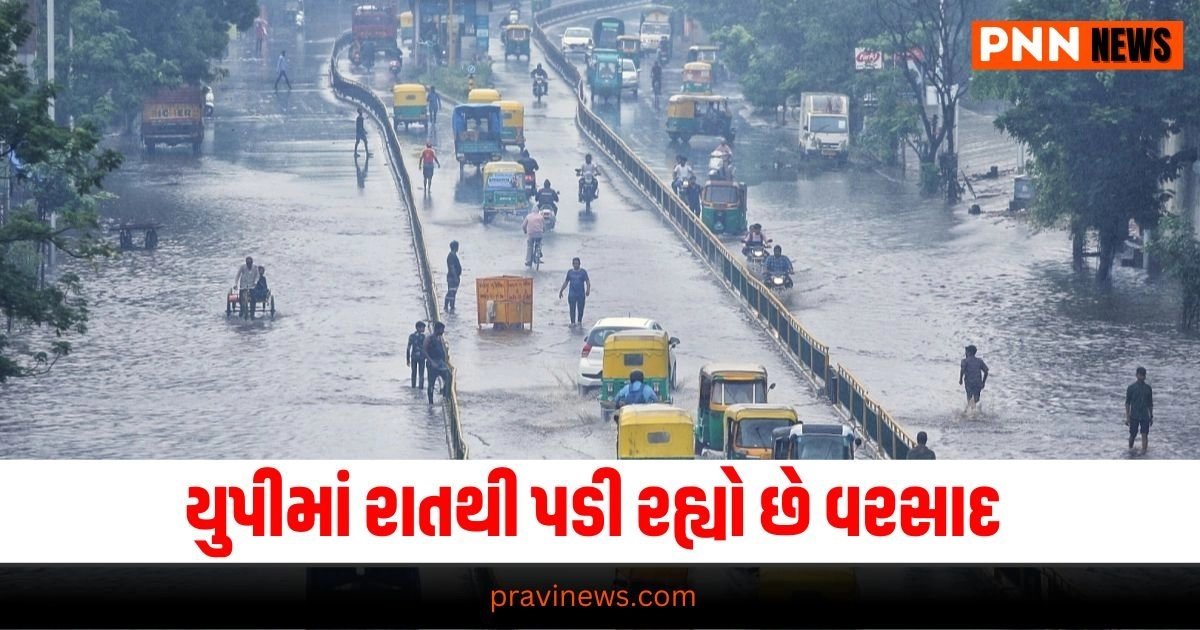 PNN NEWS

યુપીમાં રાતથી પડી રહ્યો છે વરસાદ

pravinews.com